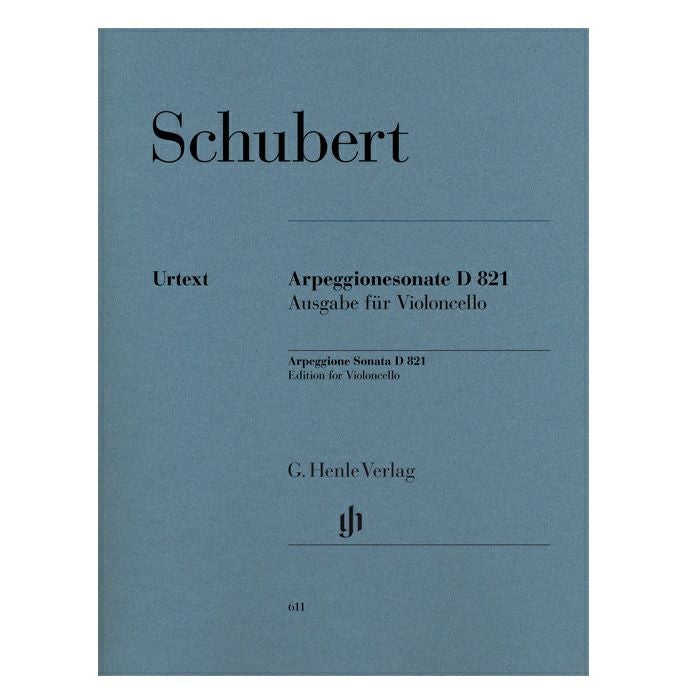 Schubert

Urtext

Arpeggionesonate D 821
Ausgabe für Violoncello

Arpeggione Sonata D 821
Edition for Violoncello

G. Henle Verlag

gh

611